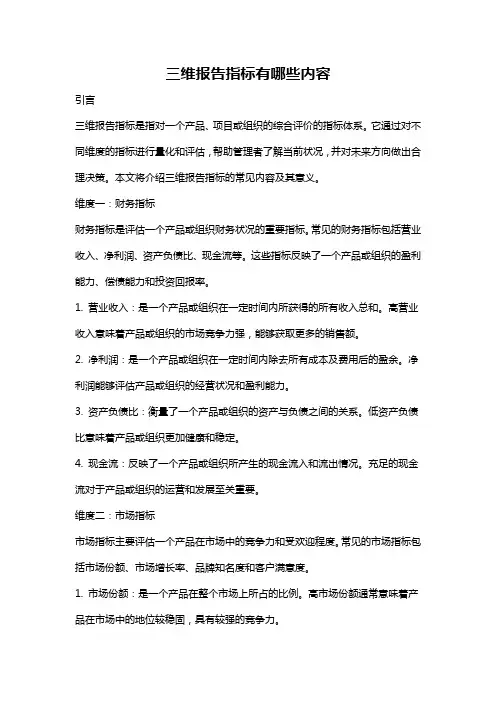 三维报告指标有哪些内容

引言

三维报告指标是指对一个产品、项目或组织的综合评价的指标体系。它通过对不同维度的指标进行量化和评估，帮助管理者了解当前状况，并对未来方向做出合理决策。本文将介绍三维报告指标的常见内容及其意义。

维度一：财务指标

财务指标是评估一个产品或组织财务状况的重要指标。常见的财务指标包括营业收入、净利润、资产负债比、现金流等。这些指标反映了一个产品或组织的盈利能力、偿债能力和投资回报率。

1. 营业收入：是一个产品或组织在一定时间内所获得的所有收入总和。高营业收入意味着产品或组织的市场竞争力强，能够获取更多的销售额。

2. 净利润：是一个产品或组织在一定时间内除去所有成本及费用后的盈余。净利润能够评估产品或组织的经营状况和盈利能力。

3. 资产负债比：衡量了一个产品或组织的资产与负债之间的关系。低资产负债比意味着产品或组织更加健康和稳定。

4. 现金流：反映了一个产品或组织所产生的现金流入和流出情况。充足的现金流对于产品或组织的运营和发展至关重要。

维度二：市场指标

市场指标主要评估一个产品在市场中的竞争力和受欢迎程度。常见的市场指标包括市场份额、市场增长率、品牌知名度和客户满意度。

1. 市场份额：是一个产品在整个市场上所占的比例。高市场份额通常意味着产品在市场中的地位较稳固，具有较强的竞争力。